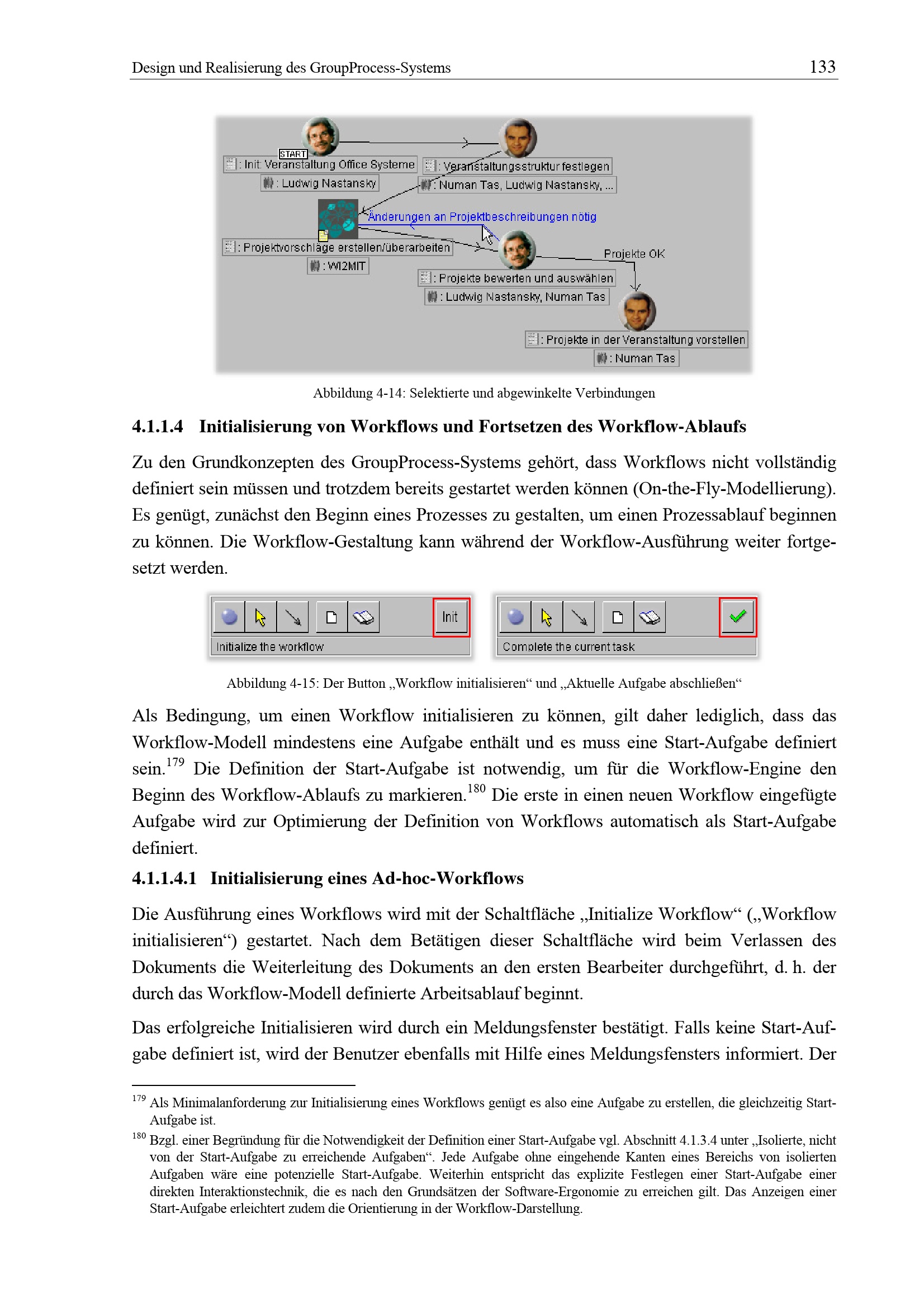 Design und Realisierung des GroupProcess-Systems 133

START
: Init: Veranstaltung Office Systeme
: Ludwig Nastansky
: Veranstaltungsstruktur festlegen
: Numan Tas, Ludwig Nastansky, ...
Änderungen an Projektbeschreibungen nötig
: Projektvorschläge erstellen/überarbeiten
: WI2MIT
Projekte OK
: Projekte bewerten und auswählen
: Ludwig Nastansky, Numan Tas
: Projekte in der Veranstaltung vorstellen
: Numan Tas

Abbildung 4-14: Selektierte und abgewinkelte Verbindungen

4.1.1.4 Initialisierung von Workflows und Fortsetzen des Workflow-Ablaufs

Zu den Grundkonzepten des GroupProcess-Systems gehört, dass Workflows nicht vollständig definiert sein müssen und trotzdem bereits gestartet werden können (On-the-Fly-Modellierung). Es genügt, zunächst den Beginn eines Prozesses zu gestalten, um einen Prozessablauf beginnen zu können. Die Workflow-Gestaltung kann während der Workflow-Ausführung weiter fortgesetzt werden.

Init
Initialize the workflow
Complete the current task

Abbildung 4-15: Der Button „Workflow initialisieren“ und „Aktuelle Aufgabe abschließen“

Als Bedingung, um einen Workflow initialisieren zu können, gilt daher lediglich, dass das Workflow-Modell mindestens eine Aufgabe enthält und es muss eine Start-Aufgabe definiert sein.$^{179}$ Die Definition der Start-Aufgabe ist notwendig, um für die Workflow-Engine den Beginn des Workflow-Ablaufs zu markieren.$^{180}$ Die erste in einen neuen Workflow eingefügte Aufgabe wird zur Optimierung der Definition von Workflows automatisch als Start-Aufgabe definiert.

4.1.1.4.1 Initialisierung eines Ad-hoc-Workflows

Die Ausführung eines Workflows wird mit der Schaltfläche „Initialize Workflow“ („Workflow initialisieren“) gestartet. Nach dem Betätigen dieser Schaltfläche wird beim Verlassen des Dokuments die Weiterleitung des Dokuments an den ersten Bearbeiter durchgeführt, d. h. der durch das Workflow-Modell definierte Arbeitsablauf beginnt.

Das erfolgreiche Initialisieren wird durch ein Meldungsfenster bestätigt. Falls keine Start-Aufgabe definiert ist, wird der Benutzer ebenfalls mit Hilfe eines Meldungsfensters informiert. Der

$^{179}$ Als Minimalanforderung zur Initialisierung eines Workflows genügt es also eine Aufgabe zu erstellen, die gleichzeitig Start-Aufgabe ist.

$^{180}$ Bzgl. einer Begründung für die Notwendigkeit der Definition einer Start-Aufgabe vgl. Abschnitt 4.1.3.4 unter „Isolierte, nicht von der Start-Aufgabe zu erreichende Aufgaben“. Jede Aufgabe ohne eingehende Kanten eines Bereichs von isolierten Aufgaben wäre eine potenzielle Start-Aufgabe. Weiterhin entspricht das explizite Festlegen einer Start-Aufgabe einer direkten Interaktionstechnik, die es nach den Grundsätzen der Software-Ergonomie zu erreichen gilt. Das Anzeigen einer Start-Aufgabe erleichtert zudem die Orientierung in der Workflow-Darstellung.